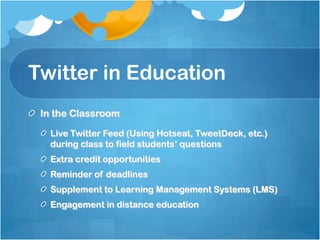 Twitter in Education

In the Classroom

Live Twitter Feed (Using Hotseat, TweetDeck, etc.) during class to field students' questions

Extra credit opportunities

Reminder of deadlines

Supplement to Learning Management Systems (LMS)

Engagement in distance education